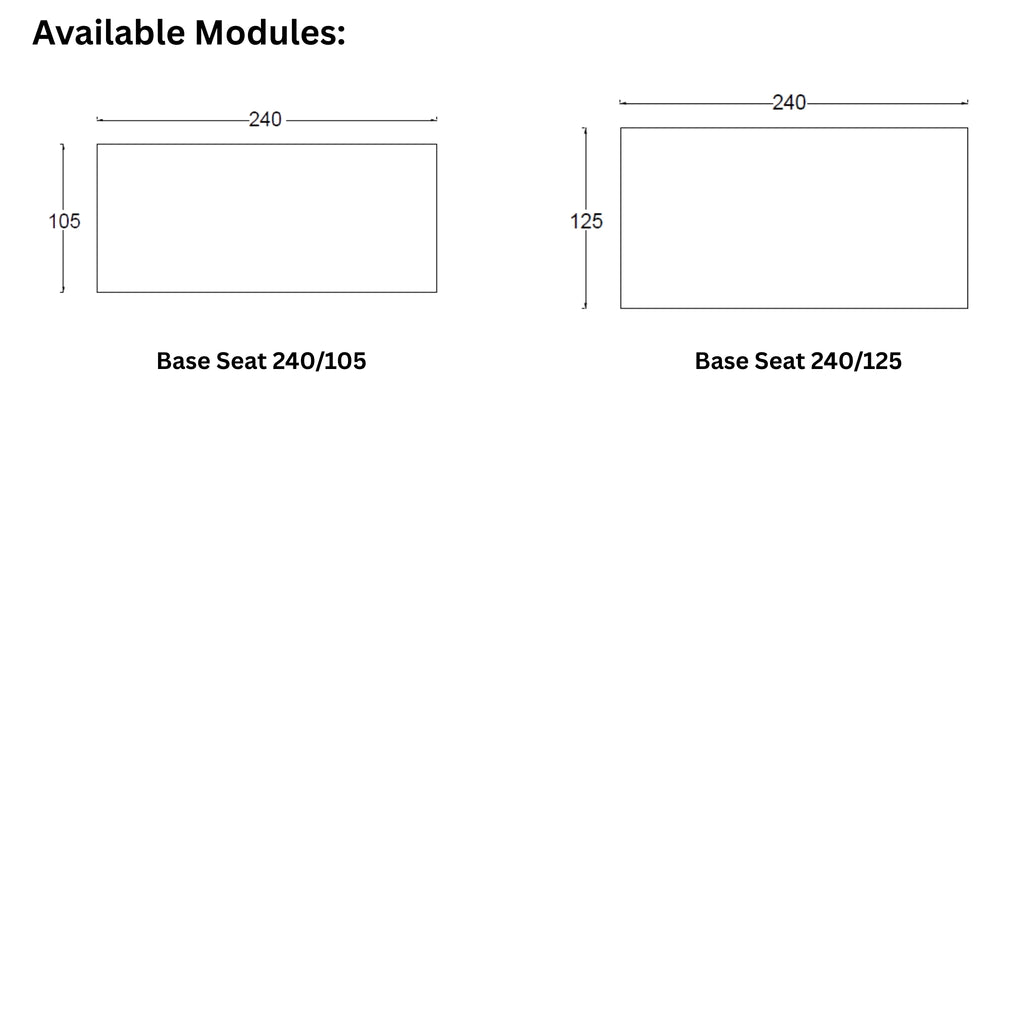 Available Modules:

240

105

Base Seat 240/105

240

125

Base Seat 240/125